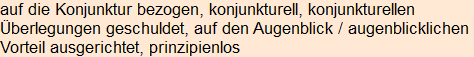 auf die Konjunktur bezogen, konjunkturell, konjunkturellen Überlegungen geschuldet, auf den Augenblick / augenblicklichen Vorteil ausgerichtet, prinzipienlos